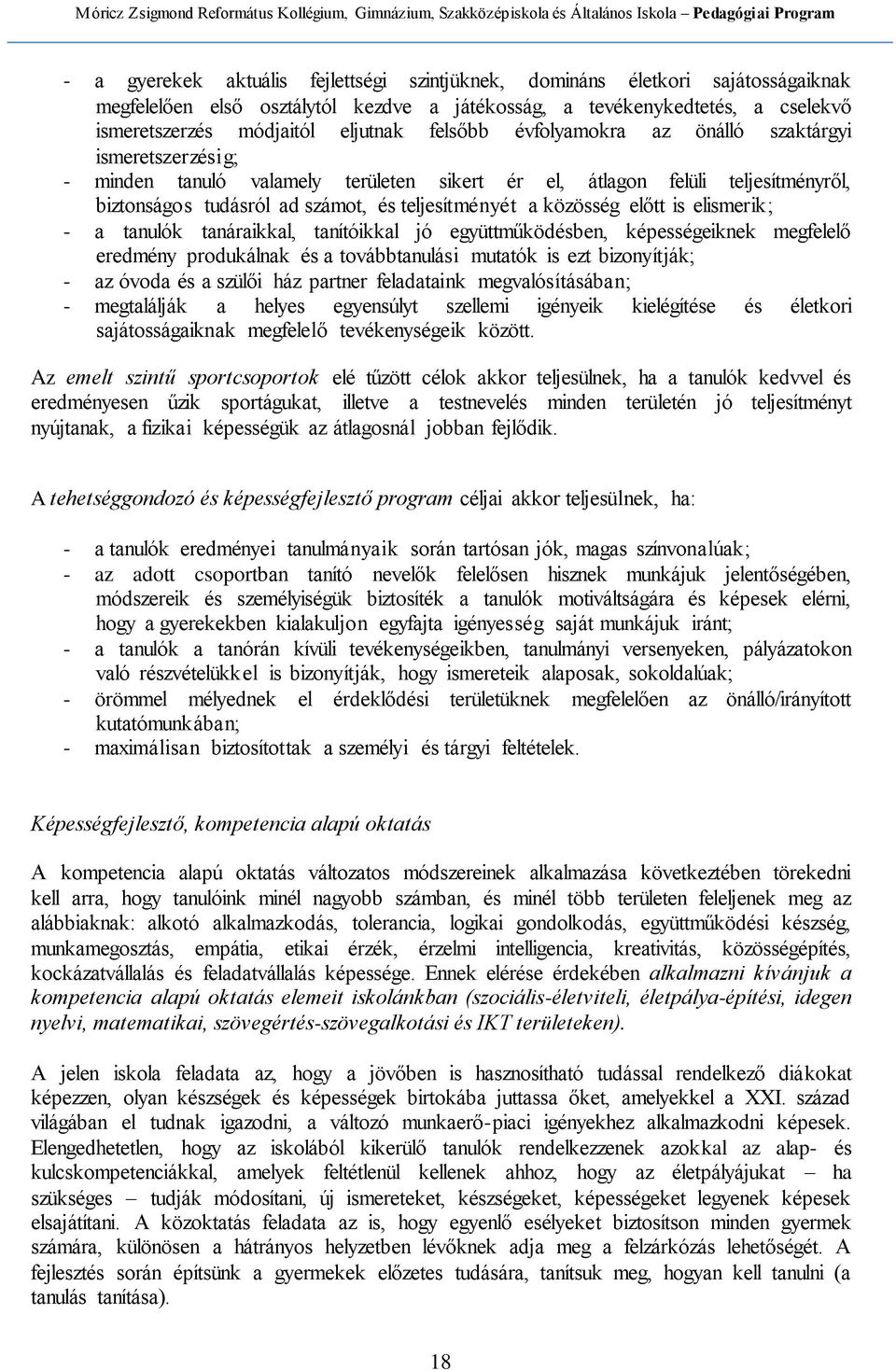 Móricz Zsigmond Református Kollégium, Gimnázium, Szakközépiskola és Általános Iskola – Pedagógiai Program

- a gyerekek aktuális fejlettségi szintjüknek, domináns életkori sajátosságaiknak megfelelően első osztálytól kezdve a játékosság, a tevékenykedtetés, a cselekvő ismeretszerzés módjaitól eljutnak felsőbb évfolyamokra az önálló szaktárgyi ismeretszerzésig;
- minden tanuló valamely területen sikert ér el, átlagon felüli teljesítményről, biztonságos tudásról ad számot, és teljesítményét a közösség előtt is elismerik;
- a tanulók tanáraikkal, tanítóikkal jó együttműködésben, képességeiknek megfelelő eredmény produkálnak és a továbbtanulási mutatók is ezt bizonyítják;
- az óvoda és a szülői ház partner feladataink megvalósításában;
- megtalálják a helyes egyensúlyt szellemi igényeik kielégítése és életkori sajátosságaiknak megfelelő tevékenységeik között.

Az emelt szintű sportcsoportok elé tűzött célok akkor teljesülnek, ha a tanulók kedvvel és eredményesen űzik sportágukat, illetve a testnevelés minden területén jó teljesítményt nyújtanak, a fizikai képességük az átlagosnál jobban fejlődik.

A tehetséggondozó és képességfejlesztő program céljai akkor teljesülnek, ha:

- a tanulók eredményei tanulmányaik során tartósan jók, magas színvonalúak;
- az adott csoportban tanító nevelők felelősen hisznek munkájuk jelentőségében, módszereik és személyiségük biztosíték a tanulók motiváltságára és képesek elérni, hogy a gyerekekben kialakuljon egyfajta igényesség saját munkájuk iránt;
- a tanulók a tanórán kívüli tevékenységeikben, tanulmányi versenyeken, pályázatokon való részvételükkel is bizonyítják, hogy ismereteik alaposak, sokoldalúak;
- örömmel mélyednek el érdeklődési területüknek megfelelően az önálló/irányított kutatómunkában;
- maximálisan biztosítottak a személyi és tárgyi feltételek.

Képességfejlesztő, kompetencia alapú oktatás

A kompetencia alapú oktatás változatos módszereinek alkalmazása következtében törekedni kell arra, hogy tanulóink minél nagyobb számban, és minél több területen feleljenek meg az alábbiaknak: alkotó alkalmazkodás, tolerancia, logikai gondolkodás, együttműködési készség, munkamegosztás, empátia, etikai érzék, érzelmi intelligencia, kreativitás, közösségépítés, kockázatvállalás és feladatvállalás képessége. Ennek elérése érdekében alkalmazni kívánjuk a kompetencia alapú oktatás elemeit iskolánkban (szociális-életviteli, életpálya-építési, idegen nyelvi, matematikai, szövegértés-szövegalkotási és IKT területeken).

A jelen iskola feladata az, hogy a jövőben is hasznosítható tudással rendelkező diákokat képezzen, olyan készségek és képességek birtokába juttassa őket, amelyekkel a XXI. század világában el tudnak igazodni, a változó munkaerő-piaci igényekhez alkalmazkodni képesek. Elengedhetetlen, hogy az iskolából kikerülő tanulók rendelkezzenek azokkal az alap- és kulcskompetenciákkal, amelyek feltétlenül kellenek ahhoz, hogy az életpályájukat – ha szükséges – tudják módosítani, új ismereteket, készségeket, képességeket legyenek képesek elsajátítani. A közoktatás feladata az is, hogy egyenlő esélyeket biztosítson minden gyermek számára, különösen a hátrányos helyzetben lévőknek adja meg a felzárkózás lehetőségét. A fejlesztés során építsünk a gyermekek előzetes tudására, tanítsuk meg, hogyan kell tanulni (a tanulás tanítása).

18